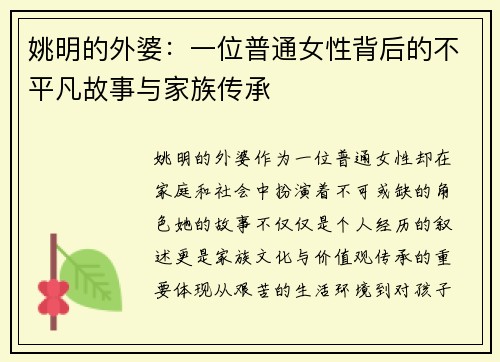 姚明的外婆：一位普通女性背后的不平凡故事与家族传承

姚明的外婆作为一位普通女性却在家庭和社会中扮演着不可或缺的角色她的故事不仅仅是个人经历的叙述更是家族文化与价值观传承的重要体现从艰苦的生活环境到对孩子